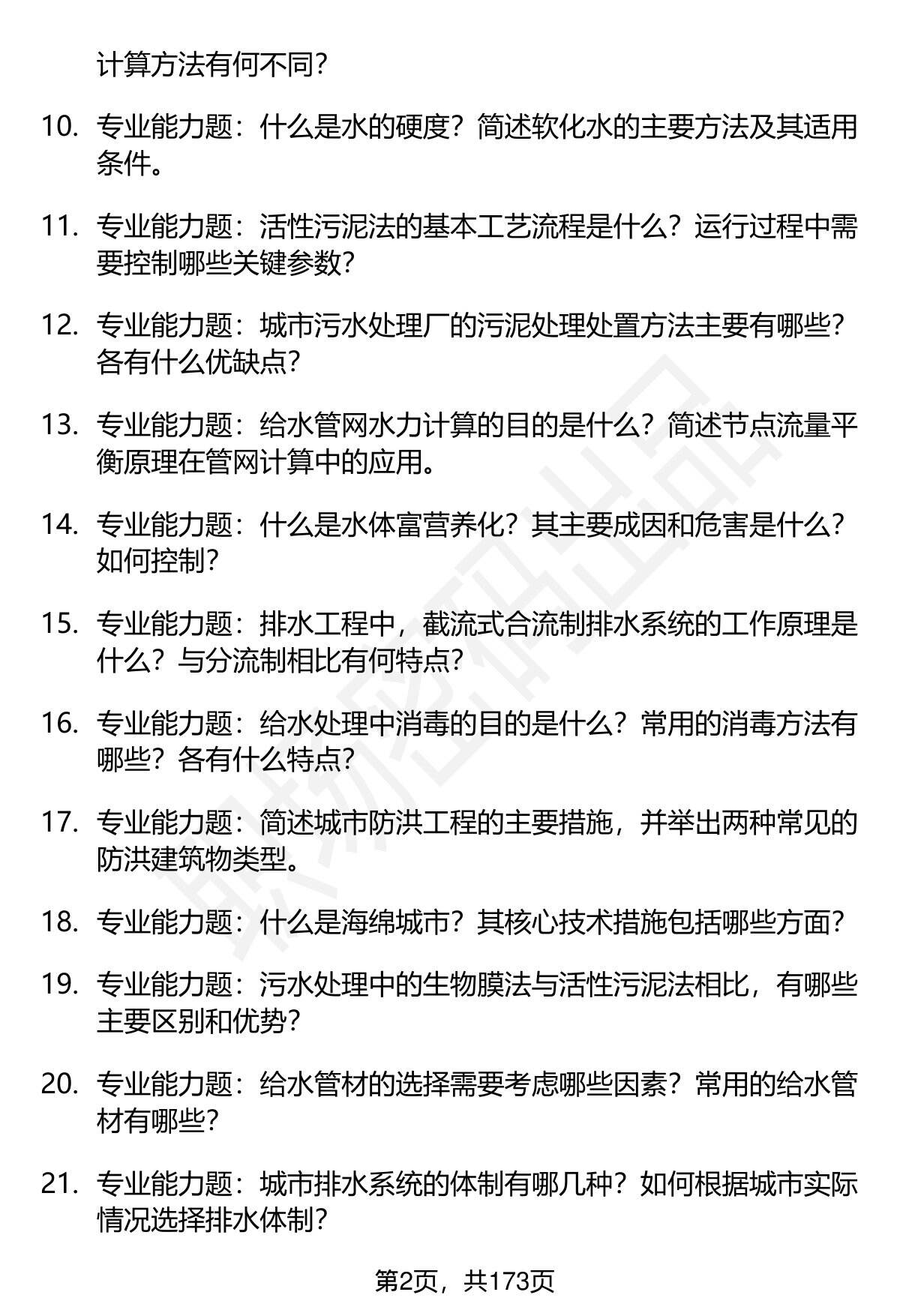 计算方法有何不同？

10. 专业能力题：什么是水的硬度？简述软化水的主要方法及其适用条件。

11. 专业能力题：活性污泥法的基本工艺流程是什么？运行过程中需要控制哪些关键参数？

12. 专业能力题：城市污水处理厂的污泥处理处置方法主要有哪些？各有什么优缺点？

13. 专业能力题：给水管网水力计算的目的是什么？简述节点流量平衡原理在管网计算中的应用。

14. 专业能力题：什么是水体富营养化？其主要成因和危害是什么？如何控制？

15. 专业能力题：排水工程中，截流式合流制排水系统的工作原理是什么？与分流制相比有何特点？

16. 专业能力题：给水处理中消毒的目的是什么？常用的消毒方法有哪些？各有什么特点？

17. 专业能力题：简述城市防洪工程的主要措施，并举出两种常见的防洪建筑物类型。

18. 专业能力题：什么是海绵城市？其核心技术措施包括哪些方面？

19. 专业能力题：污水处理中的生物膜法与活性污泥法相比，有哪些主要区别和优势？

20. 专业能力题：给水管材的选择需要考虑哪些因素？常用的给水管材有哪些？

21. 专业能力题：城市排水系统的体制有哪几种？如何根据城市实际情况选择排水体制？

第2页，共173页